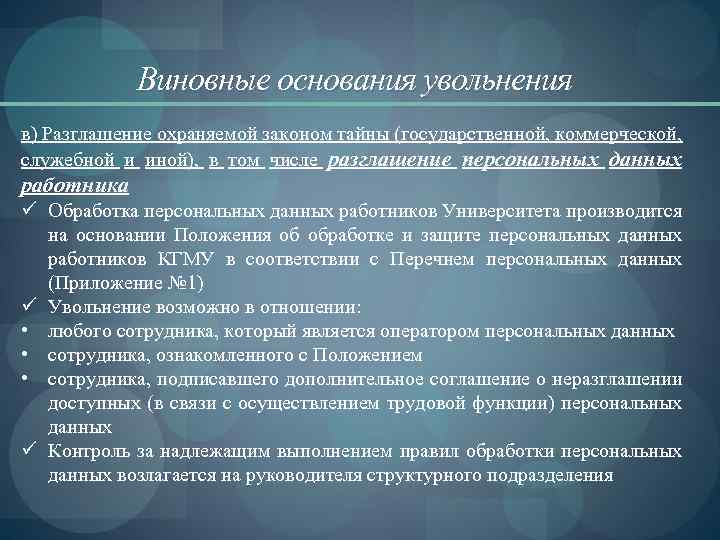 Виновные основания увольнения

в) Разглашение охраняемой законом тайны (государственной, коммерческой, служебной и иной), в том числе разглашение персональных данных работника

✓ Обработка персональных данных работников Университета производится на основании Положения об обработке и защите персональных данных работников КГМУ в соответствии с Перечнем персональных данных (Приложение №1)
✓ Увольнение возможно в отношении:
• любого сотрудника, который является оператором персональных данных
• сотрудника, ознакомленного с Положением
• сотрудника, подписавшего дополнительное соглашение о неразглашении доступных (в связи с осуществлением трудовой функции) персональных данных
✓ Контроль за надлежащим выполнением правил обработки персональных данных возлагается на руководителя структурного подразделения